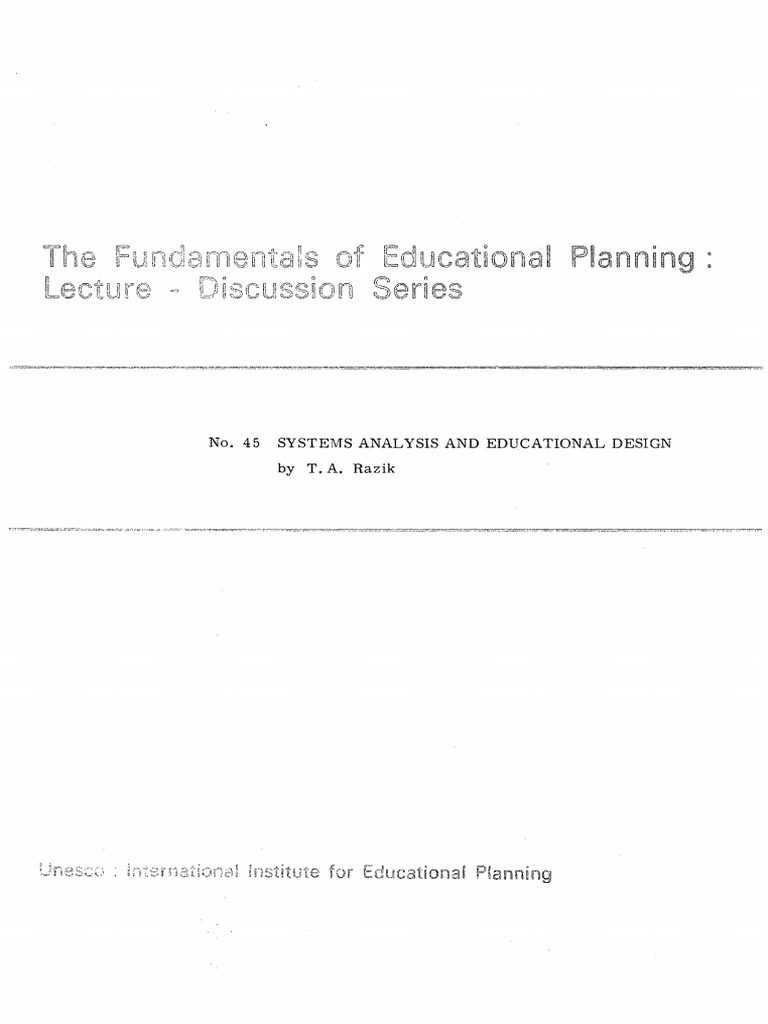 The Fundamentals of Educational Planning :
Lecture - Discussion Series

No. 45 SYSTEMS ANALYSIS AND EDUCATIONAL DESIGN
by T. A. Razik

Unesco : International Institute for Educational Planning